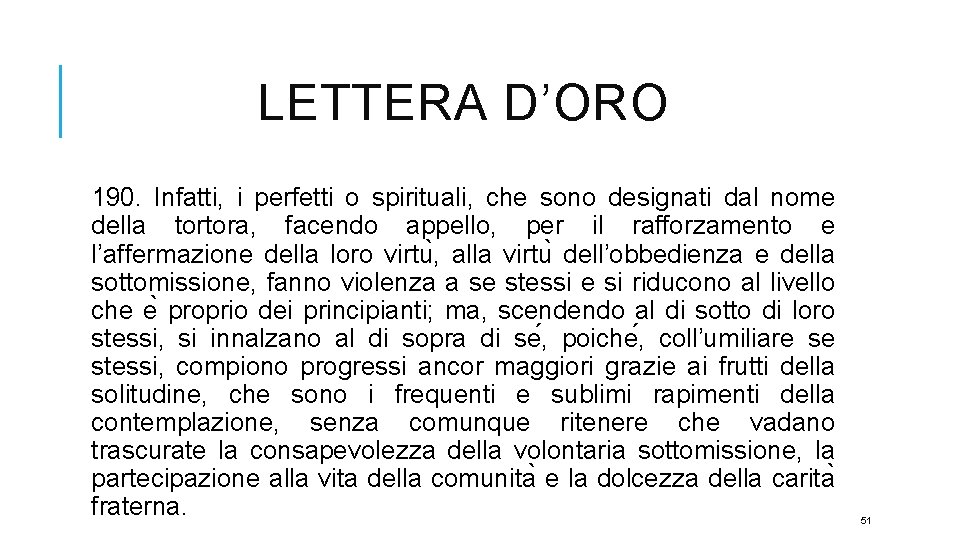 LETTERA D’ORO

190. Infatti, i perfetti o spirituali, che sono designati dal nome della tortora, facendo appello, per il rafforzamento e l’affermazione della loro virtù, alla virtù dell’obbedienza e della sottomissione, fanno violenza a se stessi e si riducono al livello che è proprio dei principianti; ma, scendendo al di sotto di loro stessi, si innalzano al di sopra di sé, poiché, coll’umiliare se stessi, compiono progressi ancor maggiori grazie ai frutti della solitudine, che sono i frequenti e sublimi rapimenti della contemplazione, senza comunque ritenere che vadano trascurate la consapevolezza della volontaria sottomissione, la partecipazione alla vita della comunità e la dolcezza della carità fraterna.

51